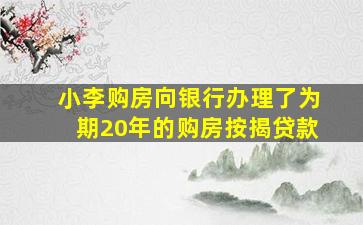 小李购房向银行办理了为期20年的购房按揭贷款